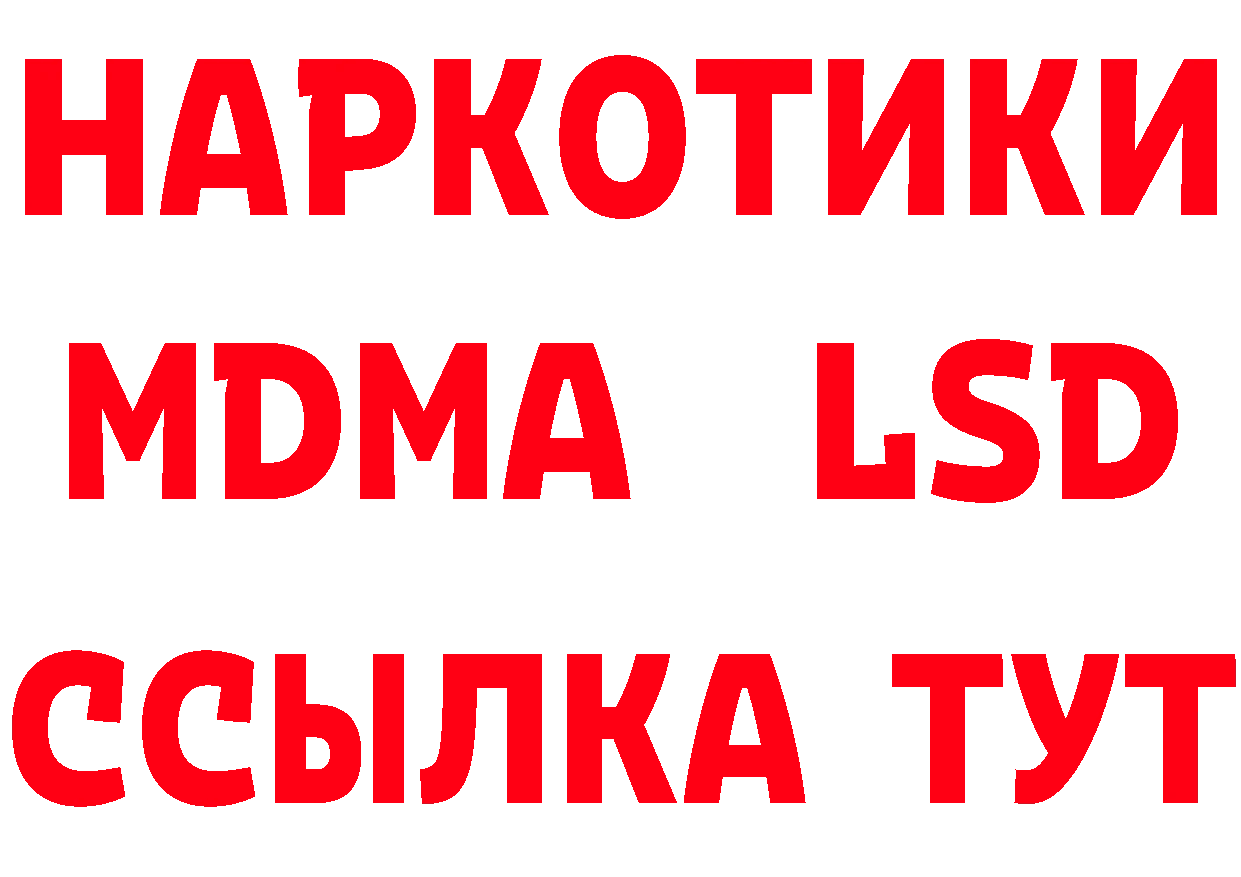 НАРКОТИКИ
MDMA LSD
ССЫЛКА ТУТ